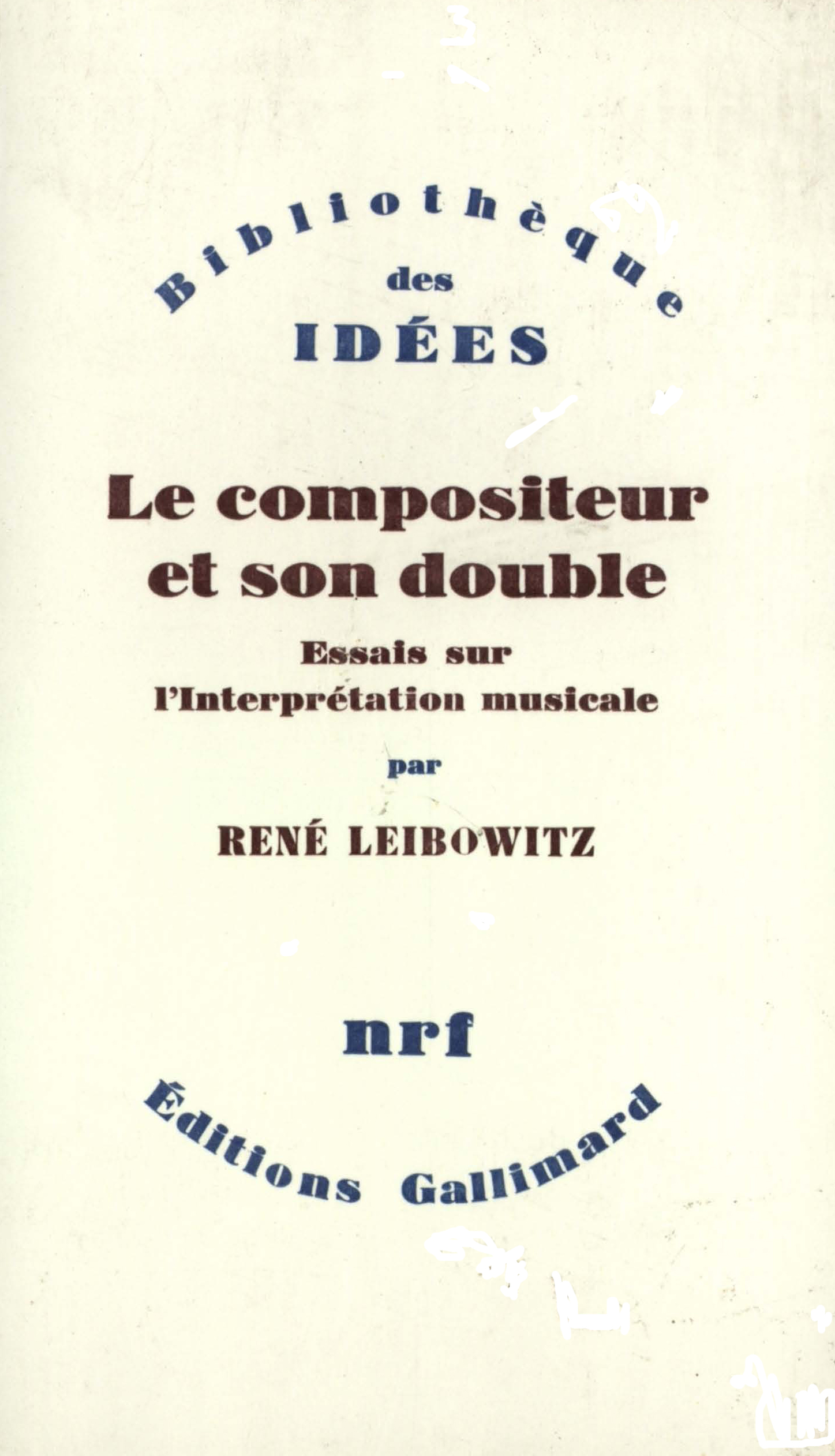 Bibliothèque
des
IDÉES

Le compositeur et son double

Essais sur l'Interprétation musicale

par

RENÉ LEIBOWITZ

nrf

Éditions Gallimard